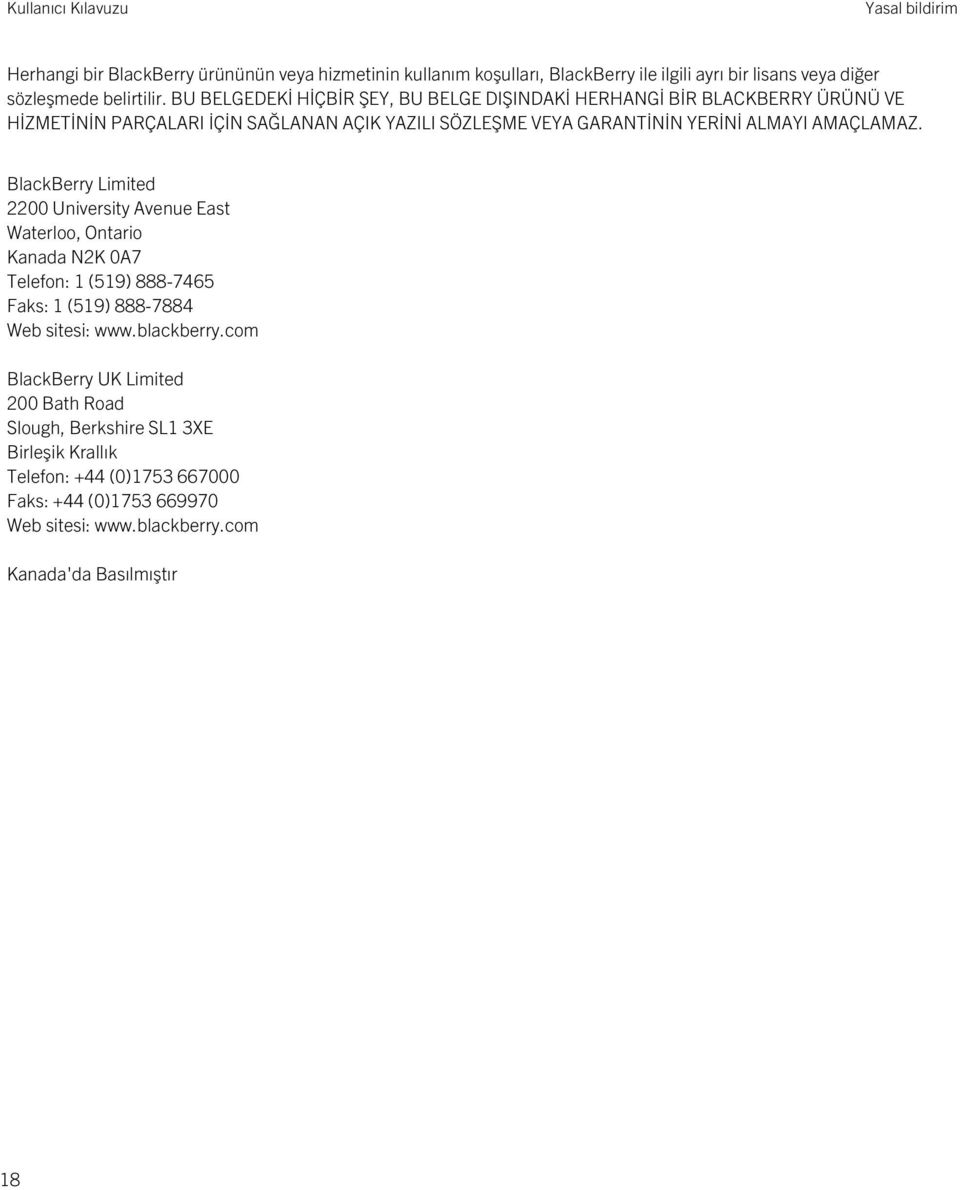 Kullanıcı Kılavuzu

Yasal bildirim

Herhangi bir BlackBerry ürününün veya hizmetinin kullanım koşulları, BlackBerry ile ilgili ayrı bir lisans veya diğer sözleşmede belirtilir. BU BELGEDEKİ HİÇBİR ŞEY, BU BELGE DIŞINDAKİ HERHANGİ BİR BLACKBERRY ÜRÜNÜ VE HİZMETİNİN PARÇALARI İÇİN SAĞLANAN AÇIK YAZILI SÖZLEŞME VEYA GARANTİNİN YERİNİ ALMAYI AMAÇLAMAZ.

BlackBerry Limited
2200 University Avenue East
Waterloo, Ontario
Kanada N2K 0A7
Telefon: 1 (519) 888-7465
Faks: 1 (519) 888-7884
Web sitesi: www.blackberry.com

BlackBerry UK Limited
200 Bath Road
Slough, Berkshire SL1 3XE
Birleşik Krallık
Telefon: +44 (0)1753 667000
Faks: +44 (0)1753 669970
Web sitesi: www.blackberry.com

Kanada'da Basılmıştır

18